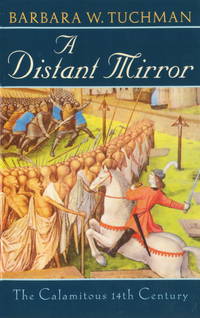 BARBARA W. TUCHMAN

A Distant Mirror

The Calamitous 14th Century